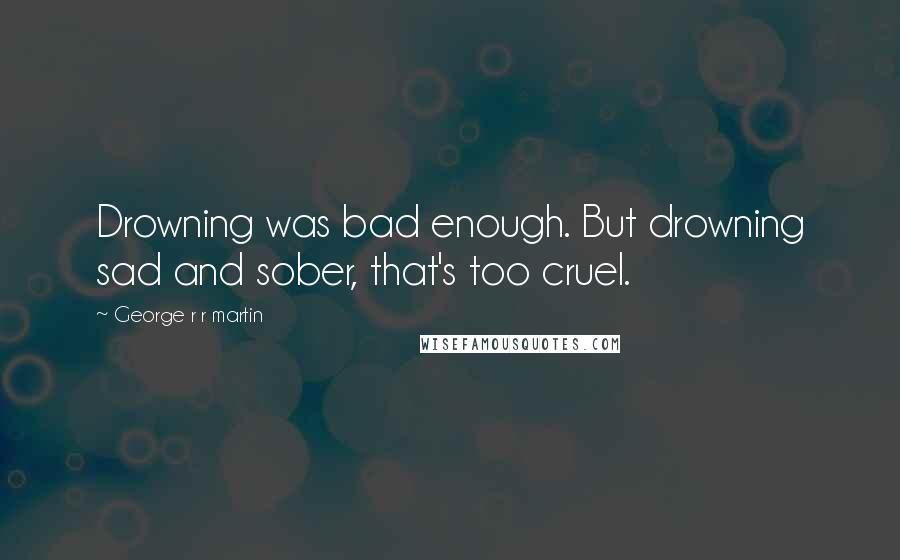 Drowning was bad enough. But drowning sad and sober, that's too cruel.

~ George r r martin

WISEFAMOUSQUOTES.COM